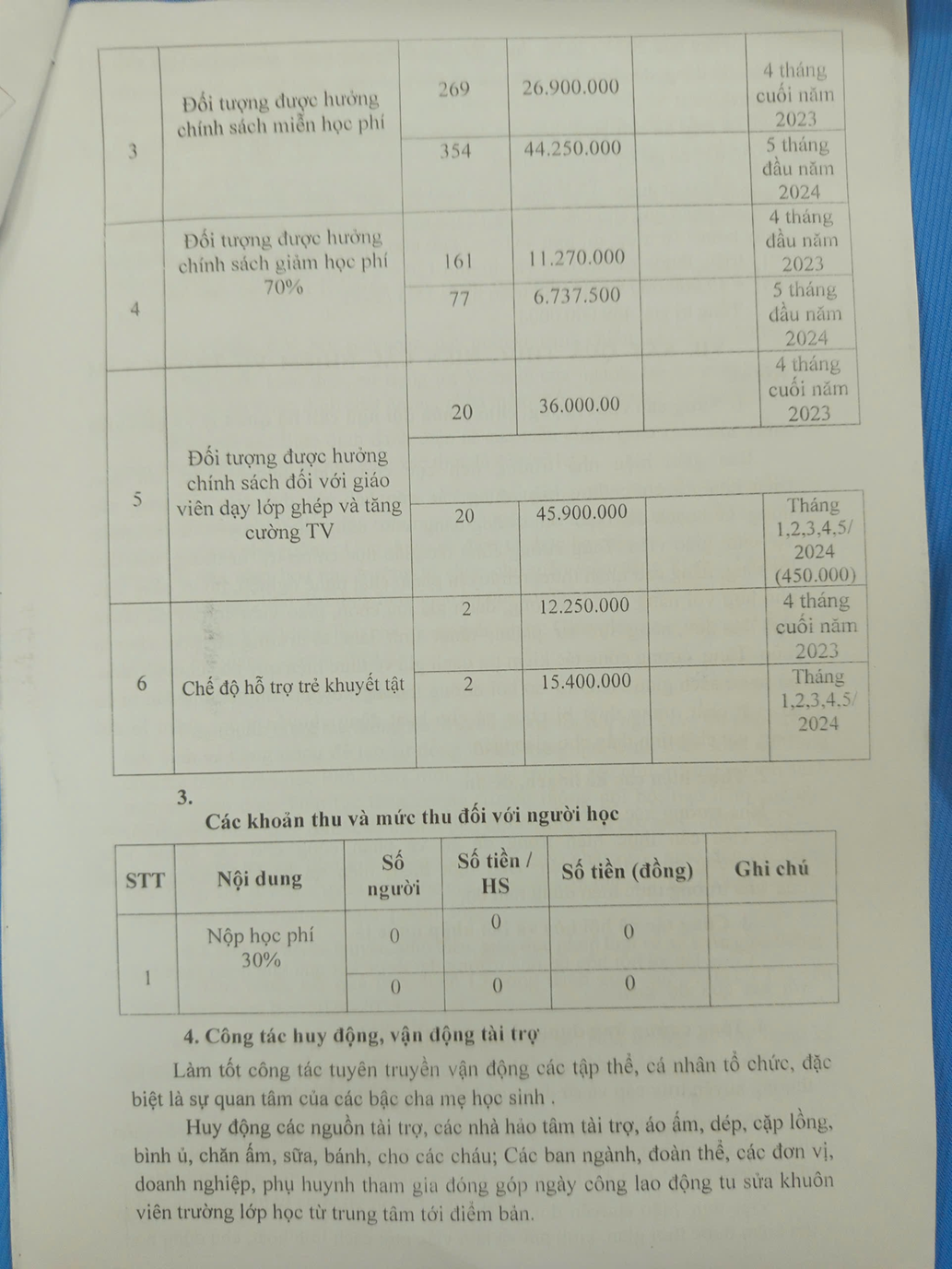 | 3 | Đối tượng được hưởng chính sách miễn học phí | 269 | 26.900.000 |  | 4 tháng cuối năm 2023 |
|---|---|---|---|---|---|
|  |  | 354 | 44.250.000 |  | 5 tháng đầu năm 2024 |
| 4 | Đối tượng được hưởng chính sách giảm học phí 70% | 161 | 11.270.000 |  | 4 tháng đầu năm 2023 |
|  |  | 77 | 6.737.500 |  | 5 tháng đầu năm 2024 |
| 5 | Đối tượng được hưởng chính sách đối với giáo viên dạy lớp ghép và tăng cường TV | 20 | 36.000.00 |  | 4 tháng cuối năm 2023 |
|  |  | 20 | 45.900.000 |  | Tháng 1,2,3,4,5/ 2024 (450.000) |
| 6 | Chế độ hỗ trợ trẻ khuyết tật | 2 | 12.250.000 |  | 4 tháng cuối năm 2023 |
|  |  | 2 | 15.400.000 |  | Tháng 1,2,3,4,5/ 2024 |

3.
Các khoản thu và mức thu đối với người học

| STT | Nội dung | Số người | Số tiền / HS | Số tiền (đồng) | Ghi chú |
|---|---|---|---|---|---|
| 1 | Nộp học phí 30% | 0 | 0 | 0 |  |
|  |  | 0 | 0 | 0 |  |

4. Công tác huy động, vận động tài trợ

Làm tốt công tác tuyên truyền vận động các tập thể, cá nhân tổ chức, đặc biệt là sự quan tâm của các bậc cha mẹ học sinh .

Huy động các nguồn tài trợ, các nhà hảo tâm tài trợ, áo ấm, dép, cặp lồng, bình ủ, chăn ấm, sữa, bánh, cho các cháu; Các ban ngành, đoàn thể, các đơn vị, doanh nghiệp, phụ huynh tham gia đóng góp ngày công lao động tu sửa khuôn viên trường lớp học từ trung tâm tới điểm bản.